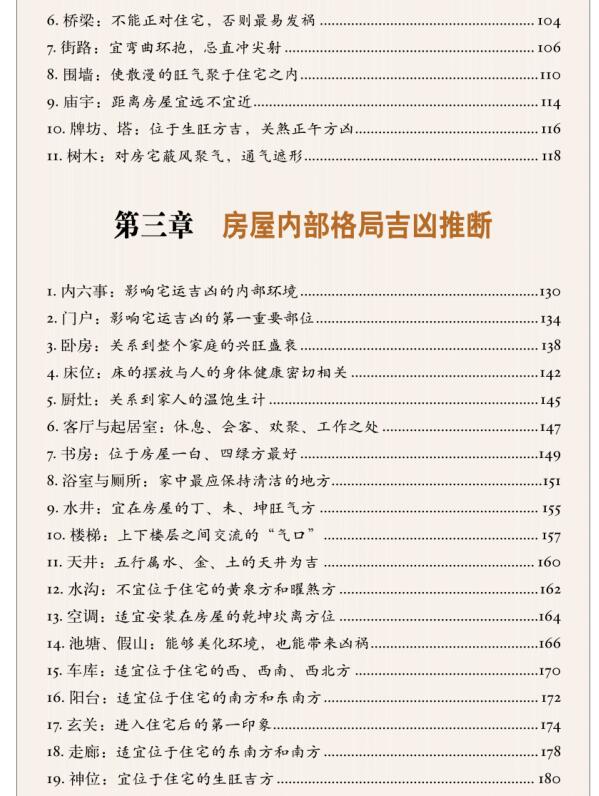 6. 桥梁：不能正对住宅，否则最易发祸 ........ 104
7. 街路：宜弯曲环抱，忌直冲尖射 ........ 106
8. 围墙：使散漫的旺气聚于住宅之内 ........ 110
9. 庙宇：距离房屋宜远不宜近 ........ 114
10. 牌坊、塔：位于生旺方吉，关煞正午方凶 ........ 116
11. 树木：对房宅蔽风聚气、通气遮形 ........ 118

第三章 房屋内部格局吉凶推断

1. 内六事：影响宅运吉凶的内部环境 ........ 130
2. 门户：影响宅运吉凶的第一重要部位 ........ 134
3. 卧房：关系到整个家庭的兴旺盛衰 ........ 138
4. 床位：床的摆放与人的身体健康密切相关 ........ 142
5. 厨灶：关系到家人的温饱生计 ........ 145
6. 客厅与起居室：休息、会客、欢聚、工作之处 ........ 147
7. 书房：位于房屋一白、四绿方最好 ........ 149
8. 浴室与厕所：家中最应保持清洁的地方 ........ 151
9. 水井：宜在房屋的丁、未、坤旺气方 ........ 155
10. 楼梯：上下楼层之间交流的“气口” ........ 157
11. 天井：五行属水、金、土的天井为吉 ........ 160
12. 水沟：不宜位于住宅的黄泉方和曜煞方 ........ 162
13. 空调：适宜安装在房屋的乾坤坎离方位 ........ 164
14. 池塘、假山：能够美化环境，也能带来凶祸 ........ 166
15. 车库：适宜位于住宅的西、西南、西北方 ........ 170
16. 阳台：适宜位于住宅的南方和东南方 ........ 172
17. 玄关：进入住宅后的第一印象 ........ 174
18. 走廊：适宜位于住宅的东南方和南方 ........ 178
19. 神位：宜位于住宅的生旺吉方 ........ 180